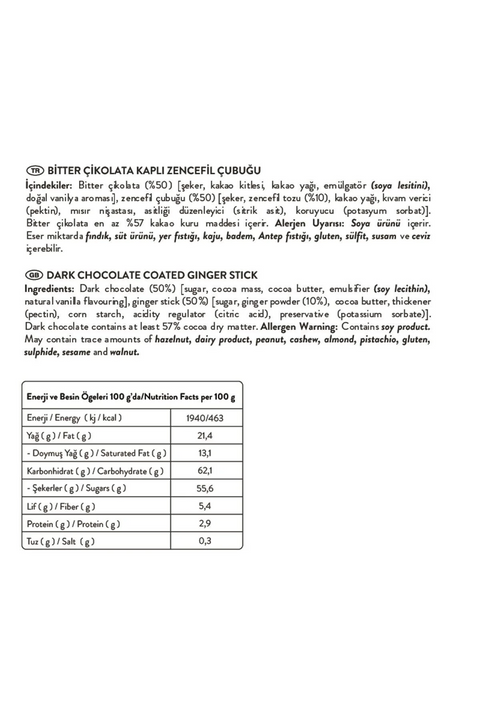 TR BİTTER ÇİKOLATA KAPLI ZENCEFİL ÇUBUĞU

İçindekiler: Bitter çikolata (%50) [şeker, kakao kitlesi, kakao yağı, emülgatör (soya lesitini), doğal vanilya aroması], zencefil çubuğu (%50) [şeker, zencefil tozu (%10), kakao yağı, kıvam verici (pektin), mısır nişastası, asitliği düzenleyici (sitrik asit), koruyucu (potasyum sorbat)]. Bitter çikolata en az %57 kakao kuru maddesi içerir. Alerjen Uyarısı: Soya ürünü içerir. Eser miktarda fındık, süt ürünü, yer fıstığı, kaju, badem, Antep fıstığı, gluten, sülfit, susam ve ceviz içerebilir.

GB DARK CHOCOLATE COATED GINGER STICK

Ingredients: Dark chocolate (50%) [sugar, cocoa mass, cocoa butter, emulsifier (soy lecithin), natural vanilla flavouring], ginger stick (50%) [sugar, ginger powder (10%), cocoa butter, thickener (pectin), corn starch, acidity regulator (citric acid), preservative (potassium sorbate)]. Dark chocolate contains at least 57% cocoa dry matter. Allergen Warning: Contains soy product. May contain trace amounts of hazelnut, dairy product, peanut, cashew, almond, pistachio, gluten, sulphide, sesame and walnut.

| Enerji ve Besin Ögeleri 100 g'da/Nutrition Facts per 100 g | |
|---|---|
| Enerji / Energy ( kj / kcal ) | 1940/463 |
| Yağ ( g ) / Fat ( g ) | 21,4 |
| - Doymuş Yağ ( g ) / Saturated Fat ( g ) | 13,1 |
| Karbonhidrat ( g ) / Carbohydrate ( g ) | 62,1 |
| - Şekerler ( g ) / Sugars ( g ) | 55,6 |
| Lif ( g ) / Fiber ( g ) | 5,4 |
| Protein ( g ) / Protein ( g ) | 2,9 |
| Tuz ( g ) / Salt ( g ) | 0,3 |